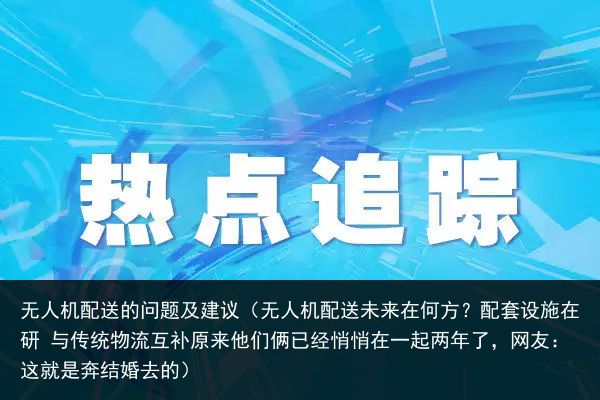 热点追踪

无人机配送的问题及建议（无人机配送未来在何方？配套设施在研 与传统物流互补原来他们俩已经悄悄在一起两年了，网友：这就是奔结婚去的）